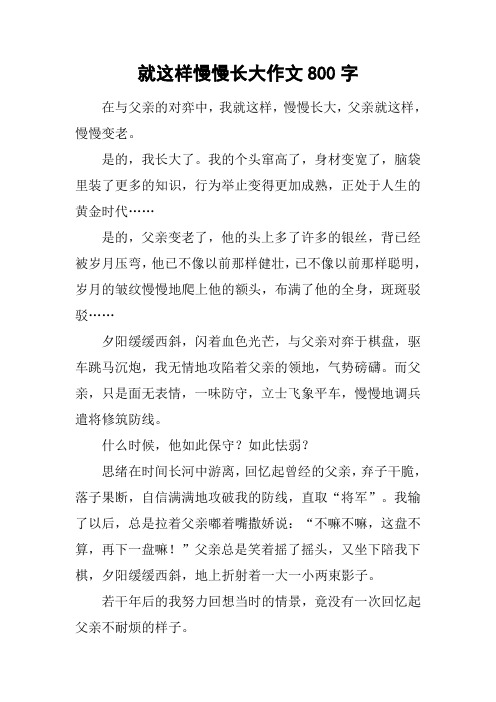 就这样慢慢长大作文 800 字

在与父亲的对弈中，我就这样，慢慢长大，父亲就这样，慢慢变老。

是的，我长大了。我的个头窜高了，身材变宽了，脑袋里装了更多的知识，行为举止变得更加成熟，正处于人生的黄金时代……

是的，父亲变老了，他的头上多了许多的银丝，背已经被岁月压弯，他已不像以前那样健壮，已不像以前那样聪明，岁月的皱纹慢慢地爬上他的额头，布满了他的全身，斑斑驳驳……

夕阳缓缓西斜，闪着血色光芒，与父亲对弈于棋盘，驱车跳马沉炮，我无情地攻陷着父亲的领地，气势磅礴。而父亲，只是面无表情，一味防守，立士飞象平车，慢慢地调兵遣将修筑防线。

什么时候，他如此保守？如此怯弱？

思绪在时间长河中游离，回忆起曾经的父亲，弃子干脆，落子果断，自信满满地攻破我的防线，直取“将军”。我输了以后，总是拉着父亲嘟着嘴撒娇说：“不嘛不嘛，这盘不算，再下一盘嘛！”父亲总是笑着摇了摇头，又坐下陪我下棋，夕阳缓缓西斜，地上折射着一大一小两束影子。

若干年后的我努力回想当时的情景，竟没有一次回忆起父亲不耐烦的样子。